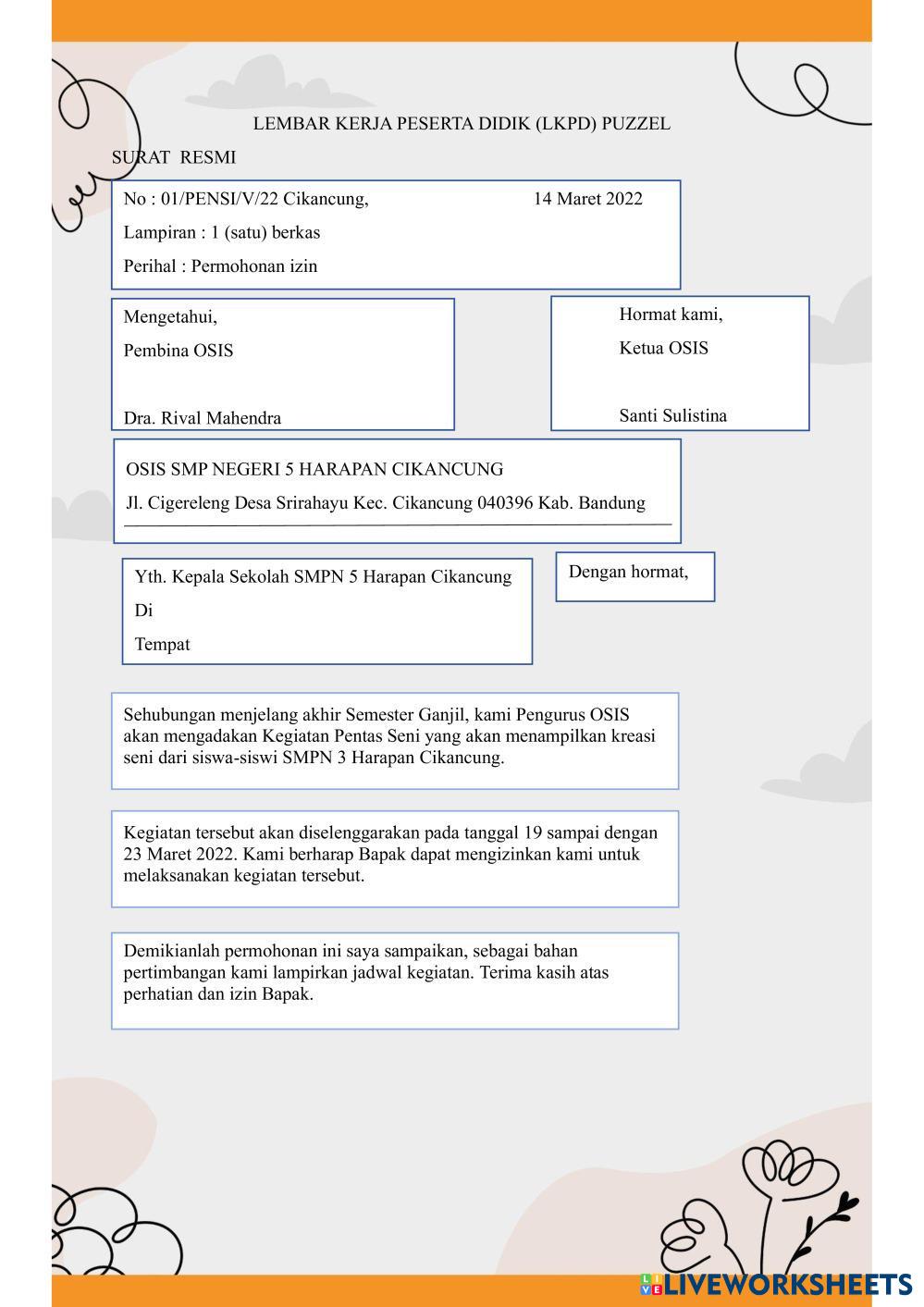 LEMBAR KERJA PESERTA DIDIK (LKPD) PUZZEL

SURAT RESMI

No : 01/PENSI/V/22 Cikancung, 14 Maret 2022

Lampiran : 1 (satu) berkas

Perihal : Permohonan izin

Mengetahui,

Pembina OSIS

Dra. Rival Mahendra

Hormat kami,

Ketua OSIS

Santi Sulistina

OSIS SMP NEGERI 5 HARAPAN CIKANCUNG

Jl. Cigereleng Desa Srirahayu Kec. Cikancung 040396 Kab. Bandung

Yth. Kepala Sekolah SMPN 5 Harapan Cikancung

Di

Tempat

Dengan hormat,

Sehubungan menjelang akhir Semester Ganjil, kami Pengurus OSIS akan mengadakan Kegiatan Pentas Seni yang akan menampilkan kreasi seni dari siswa-siswi SMPN 3 Harapan Cikancung.

Kegiatan tersebut akan diselenggarakan pada tanggal 19 sampai dengan 23 Maret 2022. Kami berharap Bapak dapat mengizinkan kami untuk melaksanakan kegiatan tersebut.

Demikianlah permohonan ini saya sampaikan, sebagai bahan pertimbangan kami lampirkan jadwal kegiatan. Terima kasih atas perhatian dan izin Bapak.

LIVEWORKSHEETS